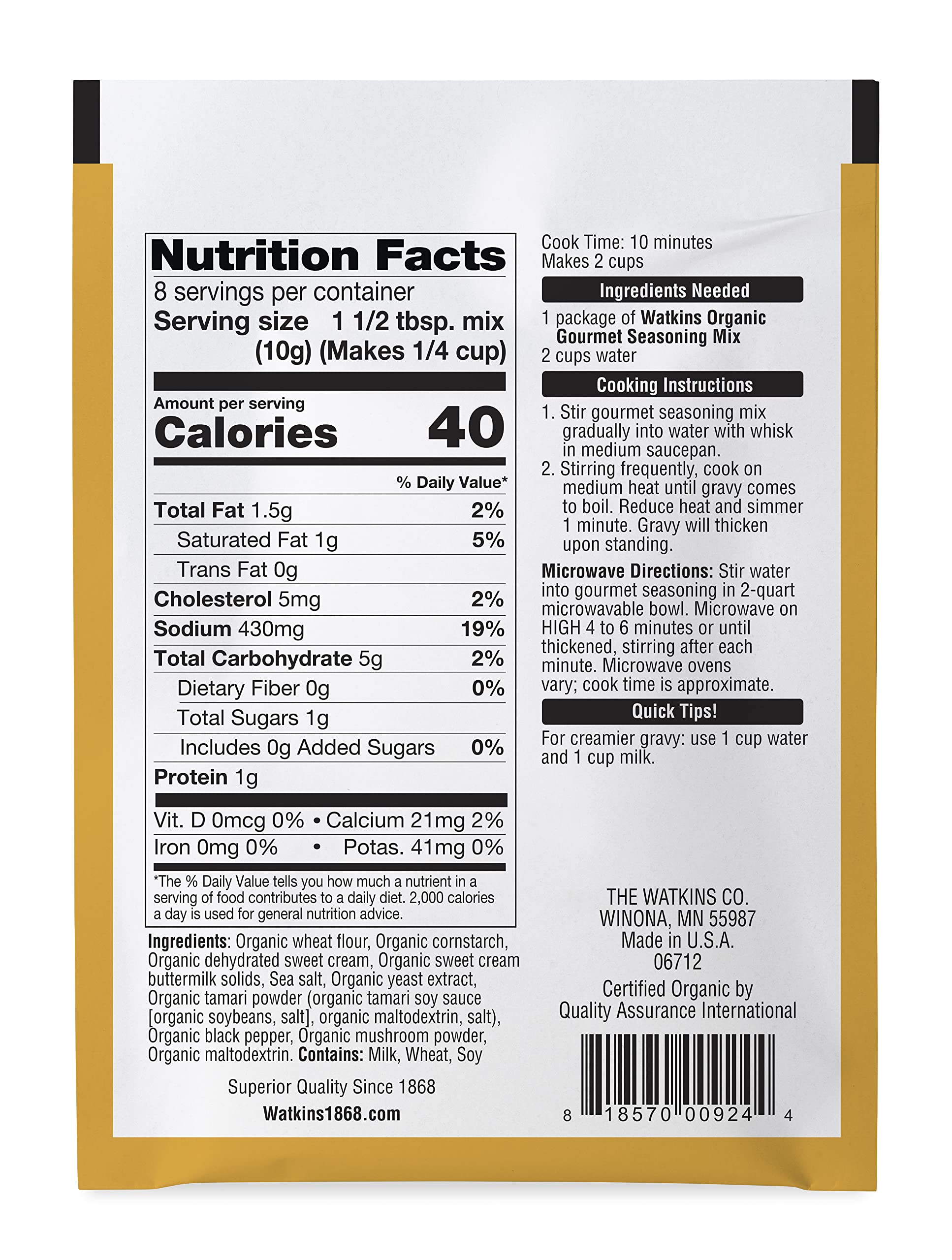 Nutrition Facts
8 servings per container
Serving size 1 1/2 tbsp. mix (10g) (Makes 1/4 cup)

Amount per serving
Calories 40

% Daily Value*

Total Fat 1.5g 2%
Saturated Fat 1g 5%
Trans Fat 0g
Cholesterol 5mg 2%
Sodium 430mg 19%
Total Carbohydrate 5g 2%
Dietary Fiber 0g 0%
Total Sugars 1g
Includes 0g Added Sugars 0%
Protein 1g

Vit. D 0mcg 0% • Calcium 21mg 2%
Iron 0mg 0% • Potas. 41mg 0%

*The % Daily Value tells you how much a nutrient in a serving of food contributes to a daily diet. 2,000 calories a day is used for general nutrition advice.

Ingredients: Organic wheat flour, Organic cornstarch, Organic dehydrated sweet cream, Organic sweet cream buttermilk solids, Sea salt, Organic yeast extract, Organic tamari powder (organic tamari soy sauce [organic soybeans, salt], organic maltodextrin, salt), Organic black pepper, Organic mushroom powder, Organic maltodextrin. Contains: Milk, Wheat, Soy

Superior Quality Since 1868
Watkins1868.com

Cook Time: 10 minutes
Makes 2 cups

Ingredients Needed

1 package of Watkins Organic Gourmet Seasoning Mix
2 cups water

Cooking Instructions

1. Stir gourmet seasoning mix gradually into water with whisk in medium saucepan.
2. Stirring frequently, cook on medium heat until gravy comes to boil. Reduce heat and simmer 1 minute. Gravy will thicken upon standing.

Microwave Directions: Stir water into gourmet seasoning in 2-quart microwavable bowl. Microwave on HIGH 4 to 6 minutes or until thickened, stirring after each minute. Microwave ovens vary; cook time is approximate.

Quick Tips!

For creamier gravy: use 1 cup water and 1 cup milk.

THE WATKINS CO.
WINONA, MN 55987
Made in U.S.A.
06712

Certified Organic by
Quality Assurance International

8 18570 00924 4